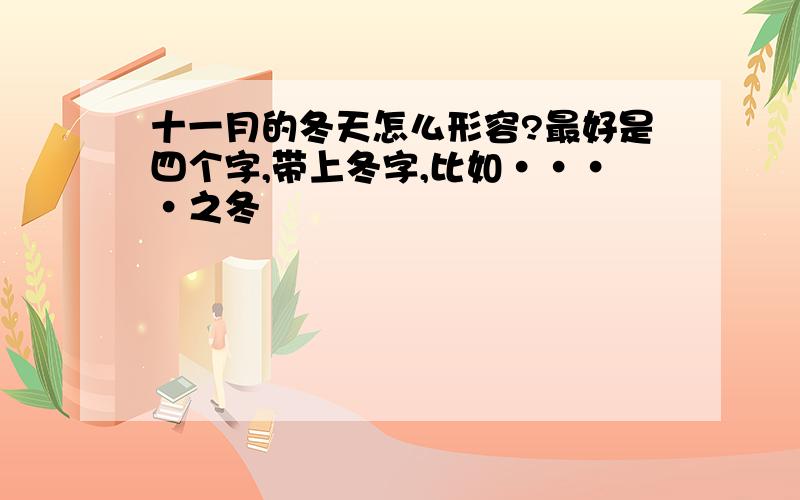 十一月的冬天怎么形容?最好是四个字,带上冬字,比如····之冬